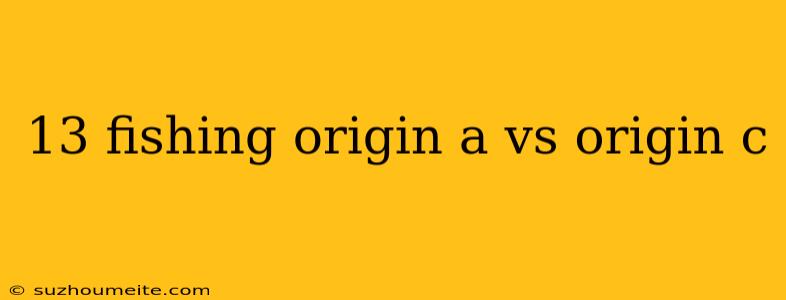 13 fishing origin a vs origin c

© suzhoumeite.com